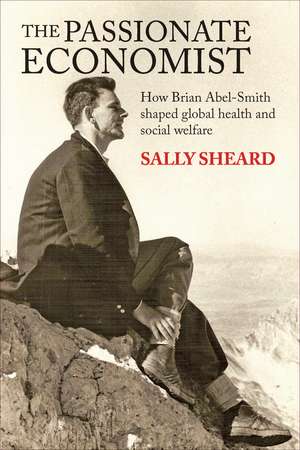 THE PASSIONATE ECONOMIST

How Brian Abel-Smith shaped global health and social welfare

SALLY SHEARD